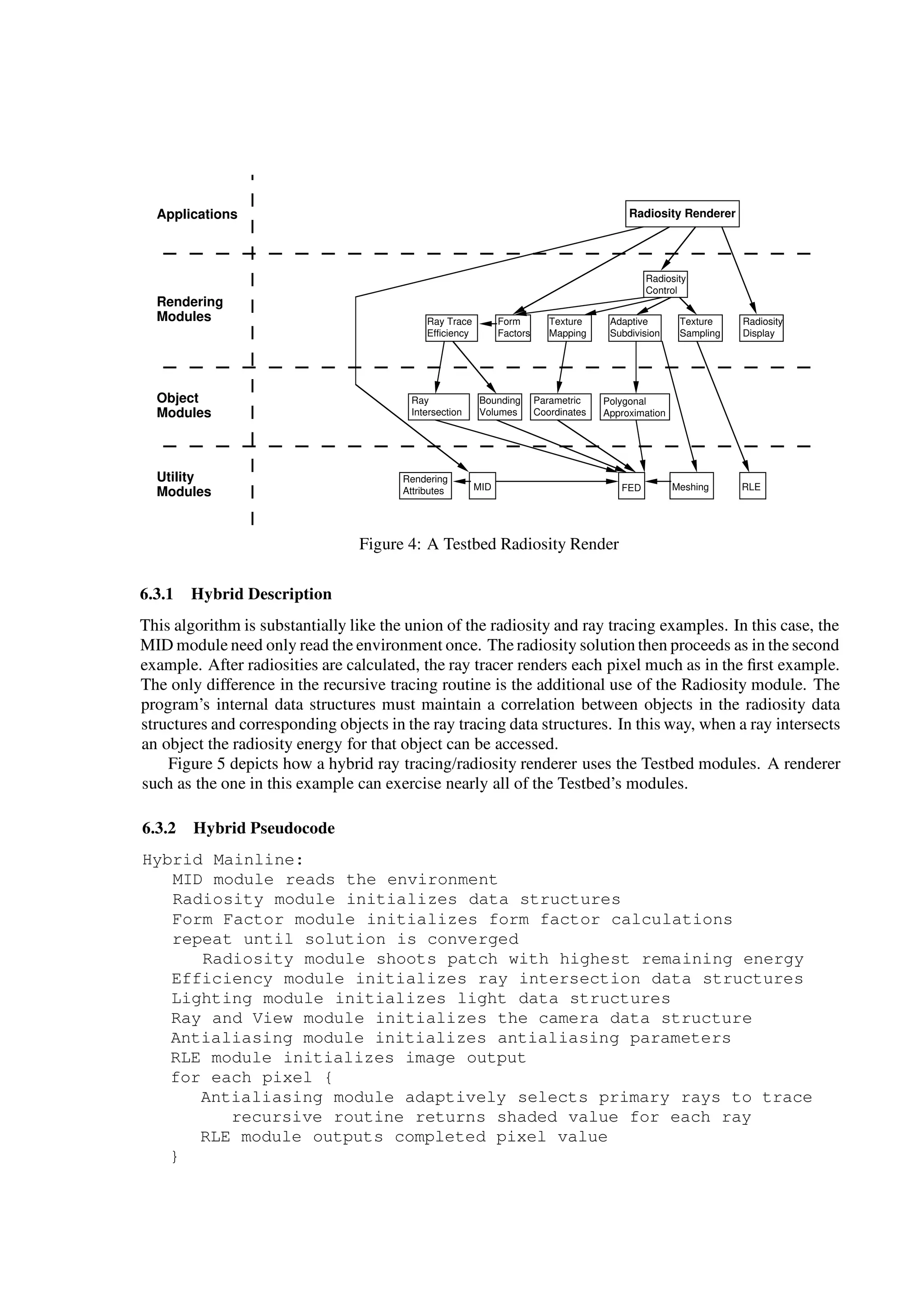 Applications

Radiosity Renderer

Rendering Modules

Radiosity Control

Ray Trace Efficiency

Form Factors

Texture Mapping

Adaptive Subdivision

Texture Sampling

Radiosity Display

Object Modules

Ray Intersection

Bounding Volumes

Parametric Coordinates

Polygonal Approximation

Utility Modules

Rendering Attributes

MID

FED

Meshing

RLE

Figure 4: A Testbed Radiosity Render

6.3.1 Hybrid Description

This algorithm is substantially like the union of the radiosity and ray tracing examples. In this case, the MID module need only read the environment once. The radiosity solution then proceeds as in the second example. After radiosities are calculated, the ray tracer renders each pixel much as in the first example. The only difference in the recursive tracing routine is the additional use of the Radiosity module. The program's internal data structures must maintain a correlation between objects in the radiosity data structures and corresponding objects in the ray tracing data structures. In this way, when a ray intersects an object the radiosity energy for that object can be accessed.

Figure 5 depicts how a hybrid ray tracing/radiosity renderer uses the Testbed modules. A renderer such as the one in this example can exercise nearly all of the Testbed's modules.

6.3.2 Hybrid Pseudocode

Hybrid Mainline:
MID module reads the environment
Radiosity module initializes data structures
Form Factor module initializes form factor calculations
repeat until solution is converged
Radiosity module shoots patch with highest remaining energy
Efficiency module initializes ray intersection data structures
Lighting module initializes light data structures
Ray and View module initializes the camera data structure
Antialiasing module initializes antialiasing parameters
RLE module initializes image output
for each pixel {
Antialiasing module adaptively selects primary rays to trace
recursive routine returns shaded value for each ray
RLE module outputs completed pixel value
}